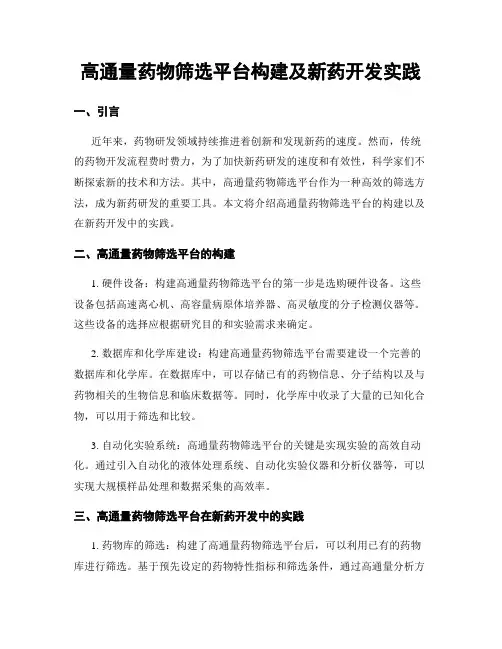 高通量药物筛选平台构建及新药开发实践

一、引言

近年来，药物研发领域持续推进着创新和发现新药的速度。然而，传统的药物开发流程费时费力，为了加快新药研发的速度和有效性，科学家们不断探索新的技术和方法。其中，高通量药物筛选平台作为一种高效的筛选方法，成为新药研发的重要工具。本文将介绍高通量药物筛选平台的构建以及在新药开发中的实践。

二、高通量药物筛选平台的构建

1. 硬件设备：构建高通量药物筛选平台的第一步是选购硬件设备。这些设备包括高速离心机、高容量病原体培养器、高灵敏度的分子检测仪器等。这些设备的选择应根据研究目的和实验需求来确定。

2. 数据库和化学库建设：构建高通量药物筛选平台需要建设一个完善的数据库和化学库。在数据库中，可以存储已有的药物信息、分子结构以及与药物相关的生物信息和临床数据等。同时，化学库中收录了大量的已知化合物，可以用于筛选和比较。

3. 自动化实验系统：高通量药物筛选平台的关键是实现实验的高效自动化。通过引入自动化的液体处理系统、自动化实验仪器和分析仪器等，可以实现大规模样品处理和数据采集的高效率。

三、高通量药物筛选平台在新药开发中的实践

1. 药物库的筛选：构建了高通量药物筛选平台后，可以利用已有的药物库进行筛选。基于预先设定的药物特性指标和筛选条件，通过高通量分析方